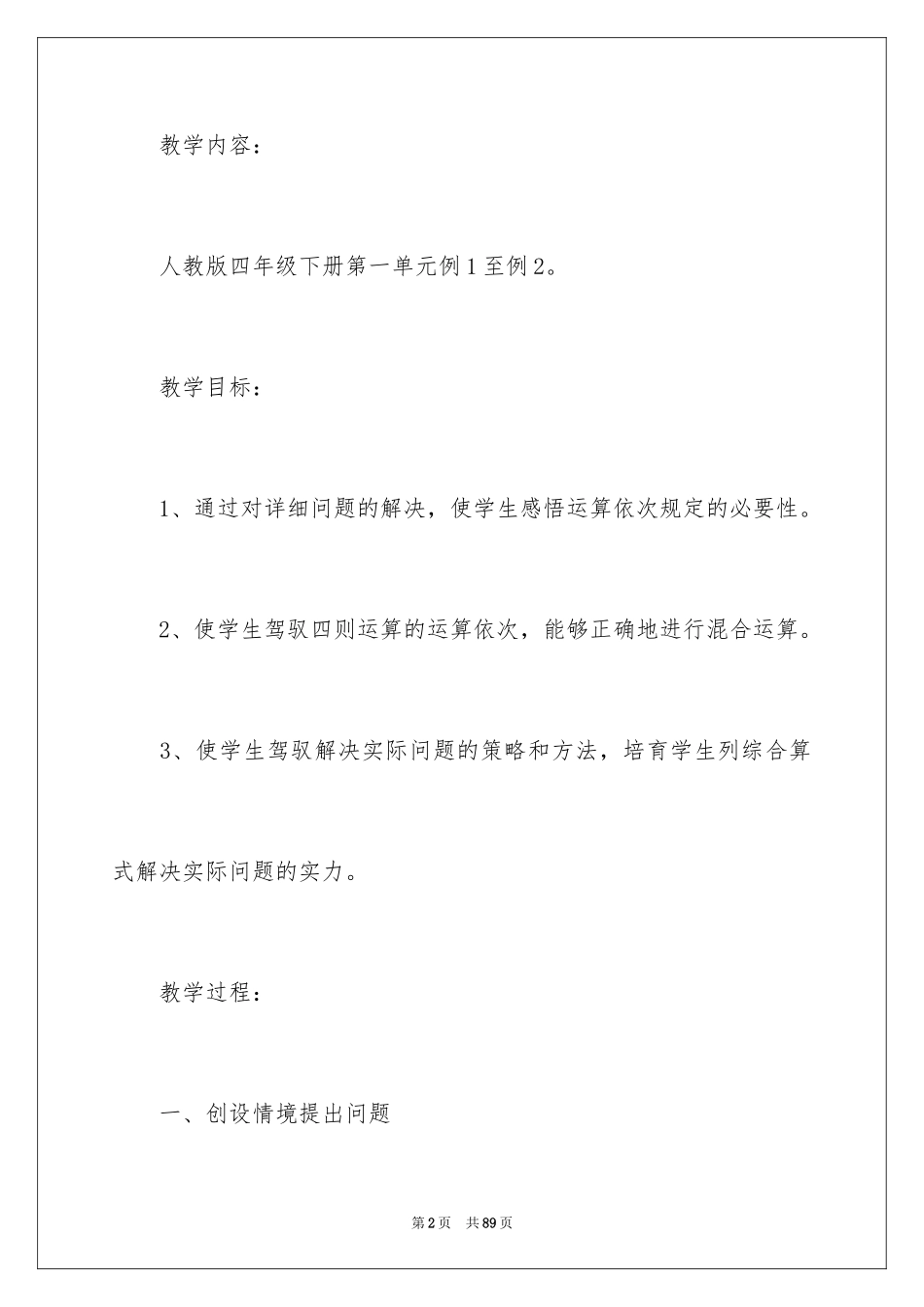 教学内容：

人教版四年级下册第一单元例1至例2。

教学目标：

1、通过对详细问题的解决，使学生感悟运算依次规定的必要性。

2、使学生驾驭四则运算的运算依次，能够正确地进行混合运算。

3、使学生驾驭解决实际问题的策略和方法，培育学生列综合算式解决实际问题的实力。

教学过程：

一、创设情境提出问题

第2页 共89页